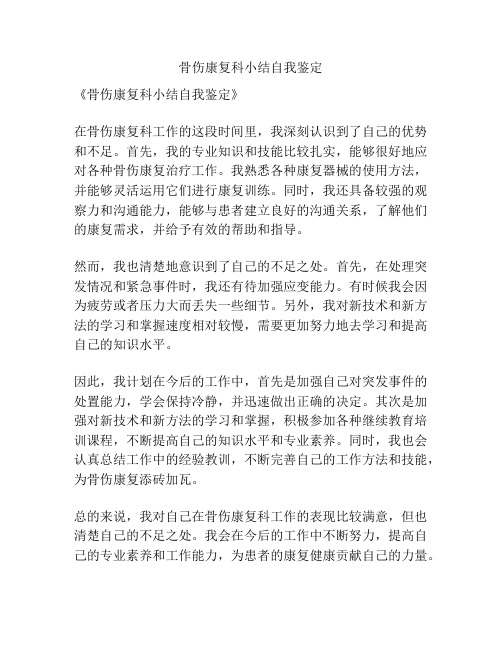 骨伤康复科小结自我鉴定

《骨伤康复科小结自我鉴定》

在骨伤康复科工作的这段时间里，我深刻认识到了自己的优势和不足。首先，我的专业知识和技能比较扎实，能够很好地应对各种骨伤康复治疗工作。我熟悉各种康复器械的使用方法，并能够灵活运用它们进行康复训练。同时，我还具备较强的观察力和沟通能力，能够与患者建立良好的沟通关系，了解他们的康复需求，并给予有效的帮助和指导。

然而，我也清楚地意识到了自己的不足之处。首先，在处理突发情况和紧急事件时，我还有待加强应变能力。有时候我会因为疲劳或者压力大而丢失一些细节。另外，我对新技术和新方法的学习和掌握速度相对较慢，需要更加努力地去学习和提高自己的知识水平。

因此，我计划在今后的工作中，首先是加强自己对突发事件的处置能力，学会保持冷静，并迅速做出正确的决定。其次是加强对新技术和新方法的学习和掌握，积极参加各种继续教育培训课程，不断提高自己的知识水平和专业素养。同时，我也会认真总结工作中的经验教训，不断完善自己的工作方法和技能，为骨伤康复添砖加瓦。

总的来说，我对自己在骨伤康复科工作的表现比较满意，但也清楚自己的不足之处。我会在今后的工作中不断努力，提高自己的专业素养和工作能力，为患者的康复健康贡献自己的力量。